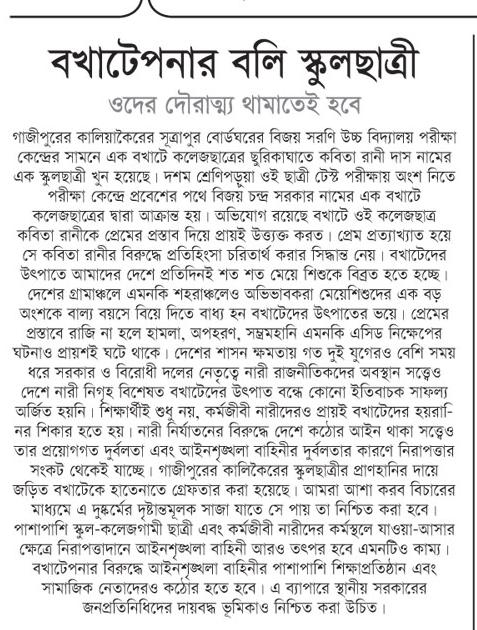 বখাটেপনার বলি স্কুলছাত্রী

ওদের দৌরাত্ম্য থামাতেই হবে

গাজীপুরের কালিয়াকৈরের সূত্রাপুর বোর্ডঘরের বিজয় সরণি উচ্চ বিদ্যালয় পরীক্ষা কেন্দ্রের সামনে এক বখাটে কলেজছাত্রের ছুরিকাঘাতে কবিতা রানী দাস নামের এক স্কুলছাত্রী খুন হয়েছে। দশম শ্রেণিপড়ুয়া ওই ছাত্রী টেস্ট পরীক্ষায় অংশ নিতে পরীক্ষা কেন্দ্রে প্রবেশের পথে বিজয় চন্দ্র সরকার নামের এক বখাটে কলেজছাত্রের দ্বারা আক্রান্ত হয়। অভিযোগ রয়েছে বখাটে ওই কলেজছাত্র কবিতা রানীকে প্রেমের প্রস্তাব দিয়ে প্রায়ই উত্ত্যক্ত করত। প্রেম প্রত্যাখ্যাত হয়ে সে কবিতা রানীর বিরুদ্ধে প্রতিহিংসা চরিতার্থ করার সিদ্ধান্ত নেয়। বখাটেদের উৎপাতে আমাদের দেশে প্রতিদিনই শত শত মেয়ে শিশুকে বিব্রত হতে হচ্ছে। দেশের গ্রামাঞ্চলে এমনকি শহরাঞ্চলেও অভিভাবকরা মেয়েশিশুদের এক বড় অংশকে বাল্য বয়সে বিয়ে দিতে বাধ্য হন বখাটেদের উৎপাতের ভয়ে। প্রেমের প্রস্তাবে রাজি না হলে হামলা, অপহরণ, সম্ভ্রমহানি এমনকি এসিড নিক্ষেপের ঘটনাও প্রায়শই ঘটে থাকে। দেশের শাসন ক্ষমতায় গত দুই যুগেরও বেশি সময় ধরে সরকার ও বিরোধী দলের নেতৃত্বে নারী রাজনীতিকদের অবস্থান সত্ত্বেও দেশে নারী নিগ্রহ বিশেষত বখাটেদের উৎপাত বন্ধে কোনো ইতিবাচক সাফল্য অর্জিত হয়নি। শিক্ষার্থীই শুধু নয়, কর্মজীবী নারীদেরও প্রায়ই বখাটেদের হয়রানির শিকার হতে হয়। নারী নির্যাতনের বিরুদ্ধে দেশে কঠোর আইন থাকা সত্ত্বেও তার প্রয়োগগত দুর্বলতা এবং আইনশৃঙ্খলা বাহিনীর দুর্বলতার কারণে নিরাপত্তার সংকট থেকেই যাচ্ছে। গাজীপুরের কালিকৈরের স্কুলছাত্রীর প্রাণহানির দায়ে জড়িত বখাটেকে হাতেনাতে গ্রেফতার করা হয়েছে। আমরা আশা করব বিচারের মাধ্যমে এ দুষ্কর্মের দৃষ্টান্তমূলক সাজা যাতে সে পায় তা নিশ্চিত করা হবে। পাশাপাশি স্কুল-কলেজগামী ছাত্রী এবং কর্মজীবী নারীদের কর্মস্থলে যাওয়া-আসার ক্ষেত্রে নিরাপত্তাদানে আইনশৃঙ্খলা বাহিনী আরও তৎপর হবে এমনটিও কাম্য। বখাটেপনার বিরুদ্ধে আইনশৃঙ্খলা বাহিনীর পাশাপাশি শিক্ষাপ্রতিষ্ঠান এবং সামাজিক নেতাদেরও কঠোর হতে হবে। এ ব্যাপারে স্থানীয় সরকারের জনপ্রতিনিধিদের দায়বদ্ধ ভূমিকাও নিশ্চিত করা উচিত।